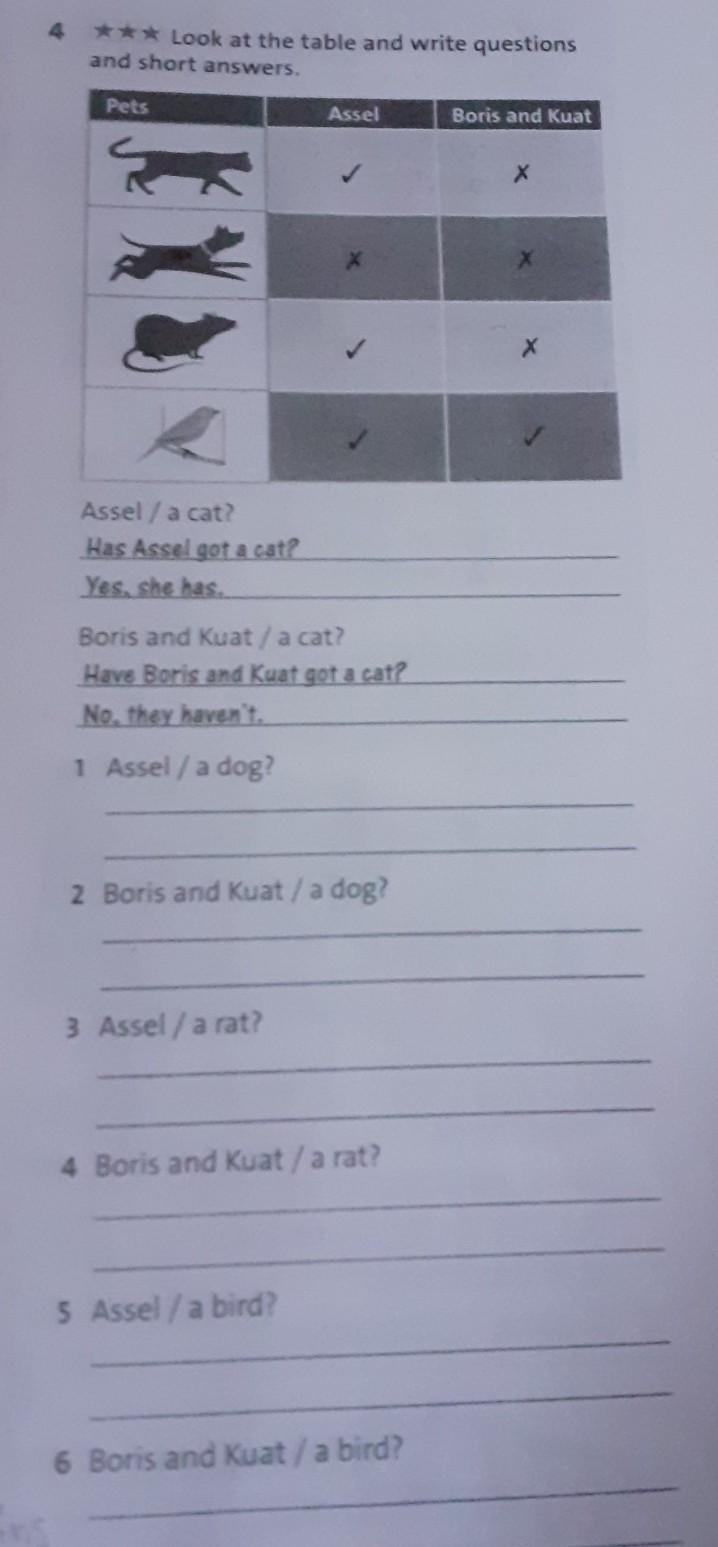 4 ★★★ Look at the table and write questions and short answers.

| Pets | Assel | Boris and Kuat |
|---|---|---|
|  | ✓ | ✗ |
|  | ✗ | ✗ |
|  | ✓ | ✗ |
|  | ✓ | ✓ |

Assel / a cat?
Has Assel got a cat?
Yes, she has.

Boris and Kuat / a cat?
Have Boris and Kuat got a cat?
No, they haven't.

1 Assel / a dog?

2 Boris and Kuat / a dog?

3 Assel / a rat?

4 Boris and Kuat / a rat?

5 Assel / a bird?

6 Boris and Kuat / a bird?